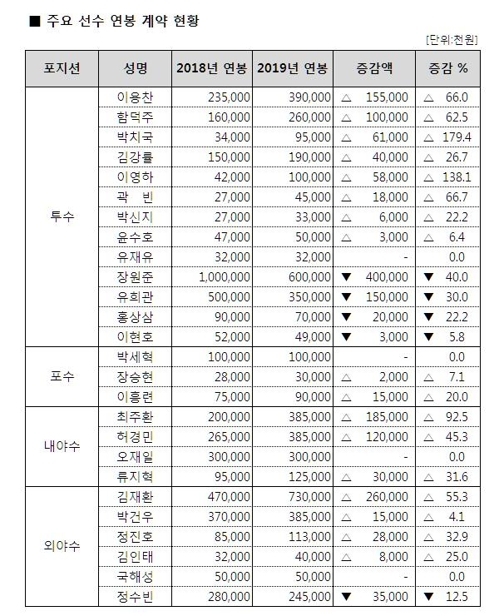 ■ 주요 선수 연봉 계약 현황

[단위:천원]

| 포지션 | 성명 | 2018년 연봉 | 2019년 연봉 | 증감액 | 증감 % |
|---|---|---|---|---|---|
| 투수 | 이용찬 | 235,000 | 390,000 | △ 155,000 | △ 66.0 |
| | 함덕주 | 160,000 | 260,000 | △ 100,000 | △ 62.5 |
| | 박치국 | 34,000 | 95,000 | △ 61,000 | △ 179.4 |
| | 김강률 | 150,000 | 190,000 | △ 40,000 | △ 26.7 |
| | 이영하 | 42,000 | 100,000 | △ 58,000 | △ 138.1 |
| | 곽 빈 | 27,000 | 45,000 | △ 18,000 | △ 66.7 |
| | 박신지 | 27,000 | 33,000 | △ 6,000 | △ 22.2 |
| | 윤수호 | 47,000 | 50,000 | △ 3,000 | △ 6.4 |
| | 유재유 | 32,000 | 32,000 | - | 0.0 |
| | 장원준 | 1,000,000 | 600,000 | ▼ 400,000 | ▼ 40.0 |
| | 유희관 | 500,000 | 350,000 | ▼ 150,000 | ▼ 30.0 |
| | 홍상삼 | 90,000 | 70,000 | ▼ 20,000 | ▼ 22.2 |
| | 이현호 | 52,000 | 49,000 | ▼ 3,000 | ▼ 5.8 |
| 포수 | 박세혁 | 100,000 | 100,000 | - | 0.0 |
| | 장승현 | 28,000 | 30,000 | △ 2,000 | △ 7.1 |
| | 이흥련 | 75,000 | 90,000 | △ 15,000 | △ 20.0 |
| 내야수 | 최주환 | 200,000 | 385,000 | △ 185,000 | △ 92.5 |
| | 허경민 | 265,000 | 385,000 | △ 120,000 | △ 45.3 |
| | 오재일 | 300,000 | 300,000 | - | 0.0 |
| | 류지혁 | 95,000 | 125,000 | △ 30,000 | △ 31.6 |
| 외야수 | 김재환 | 470,000 | 730,000 | △ 260,000 | △ 55.3 |
| | 박건우 | 370,000 | 385,000 | △ 15,000 | △ 4.1 |
| | 정진호 | 85,000 | 113,000 | △ 28,000 | △ 32.9 |
| | 김인태 | 32,000 | 40,000 | △ 8,000 | △ 25.0 |
| | 국해성 | 50,000 | 50,000 | - | 0.0 |
| | 정수빈 | 280,000 | 245,000 | ▼ 35,000 | ▼ 12.5 |